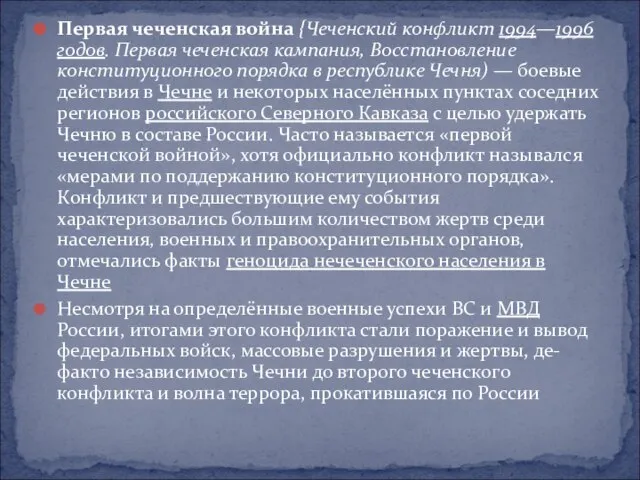 Первая чеченская война (Чеченский конфликт 1994—1996 годов. Первая чеченская кампания, Восстановление конституционного порядка в республике Чечня) — боевые действия в Чечне и некоторых населённых пунктах соседних регионов российского Северного Кавказа с целью удержать Чечню в составе России. Часто называется «первой чеченской войной», хотя официально конфликт назывался «мерами по поддержанию конституционного порядка». Конфликт и предшествующие ему события характеризовались большим количеством жертв среди населения, военных и правоохранительных органов, отмечались факты геноцида нечеченского населения в Чечне

Несмотря на определённые военные успехи ВС и МВД России, итогами этого конфликта стали поражение и вывод федеральных войск, массовые разрушения и жертвы, де-факто независимость Чечни до второго чеченского конфликта и волна террора, прокатившаяся по России